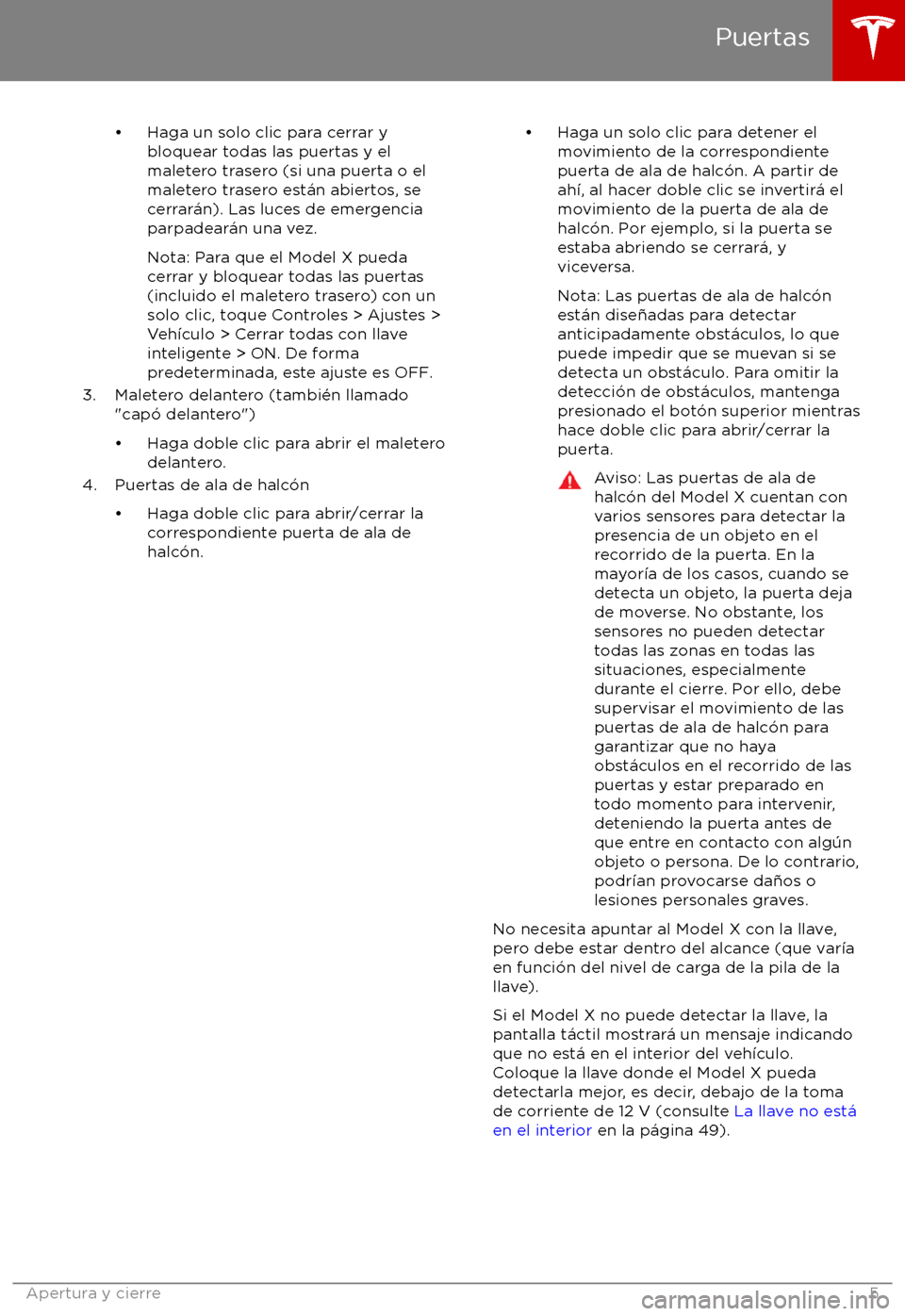 Puertas

• Haga un solo clic para cerrar y bloquear todas las puertas y el maletero trasero (si una puerta o el maletero trasero están abiertos, se cerrarán). Las luces de emergencia parpadearán una vez.

Nota: Para que el Model X pueda cerrar y bloquear todas las puertas (incluido el maletero trasero) con un solo clic, toque Controles > Ajustes > Vehículo > Cerrar todas con llave inteligente > ON. De forma predeterminada, este ajuste es OFF.

3. Maletero delantero (también llamado "capó delantero")

• Haga doble clic para abrir el maletero delantero.

4. Puertas de ala de halcón

• Haga doble clic para abrir/cerrar la correspondiente puerta de ala de halcón.

• Haga un solo clic para detener el movimiento de la correspondiente puerta de ala de halcón. A partir de ahí, al hacer doble clic se invertirá el movimiento de la puerta de ala de halcón. Por ejemplo, si la puerta se estaba abriendo se cerrará, y viceversa.

Nota: Las puertas de ala de halcón están diseñadas para detectar anticipadamente obstáculos, lo que puede impedir que se muevan si se detecta un obstáculo. Para omitir la detección de obstáculos, mantenga presionado el botón superior mientras hace doble clic para abrir/cerrar la puerta.

Aviso: Las puertas de ala de halcón del Model X cuentan con varios sensores para detectar la presencia de un objeto en el recorrido de la puerta. En la mayoría de los casos, cuando se detecta un objeto, la puerta deja de moverse. No obstante, los sensores no pueden detectar todas las zonas en todas las situaciones, especialmente durante el cierre. Por ello, debe supervisar el movimiento de las puertas de ala de halcón para garantizar que no haya obstáculos en el recorrido de las puertas y estar preparado en todo momento para intervenir, deteniendo la puerta antes de que entre en contacto con algún objeto o persona. De lo contrario, podrían provocarse daños o lesiones personales graves.

No necesita apuntar al Model X con la llave, pero debe estar dentro del alcance (que varía en función del nivel de carga de la pila de la llave).

Si el Model X no puede detectar la llave, la pantalla táctil mostrará un mensaje indicando que no está en el interior del vehículo. Coloque la llave donde el Model X pueda detectarla mejor, es decir, debajo de la toma de corriente de 12 V (consulte La llave no está en el interior en la página 49).

Apertura y cierre 5

carmanualsonline.info